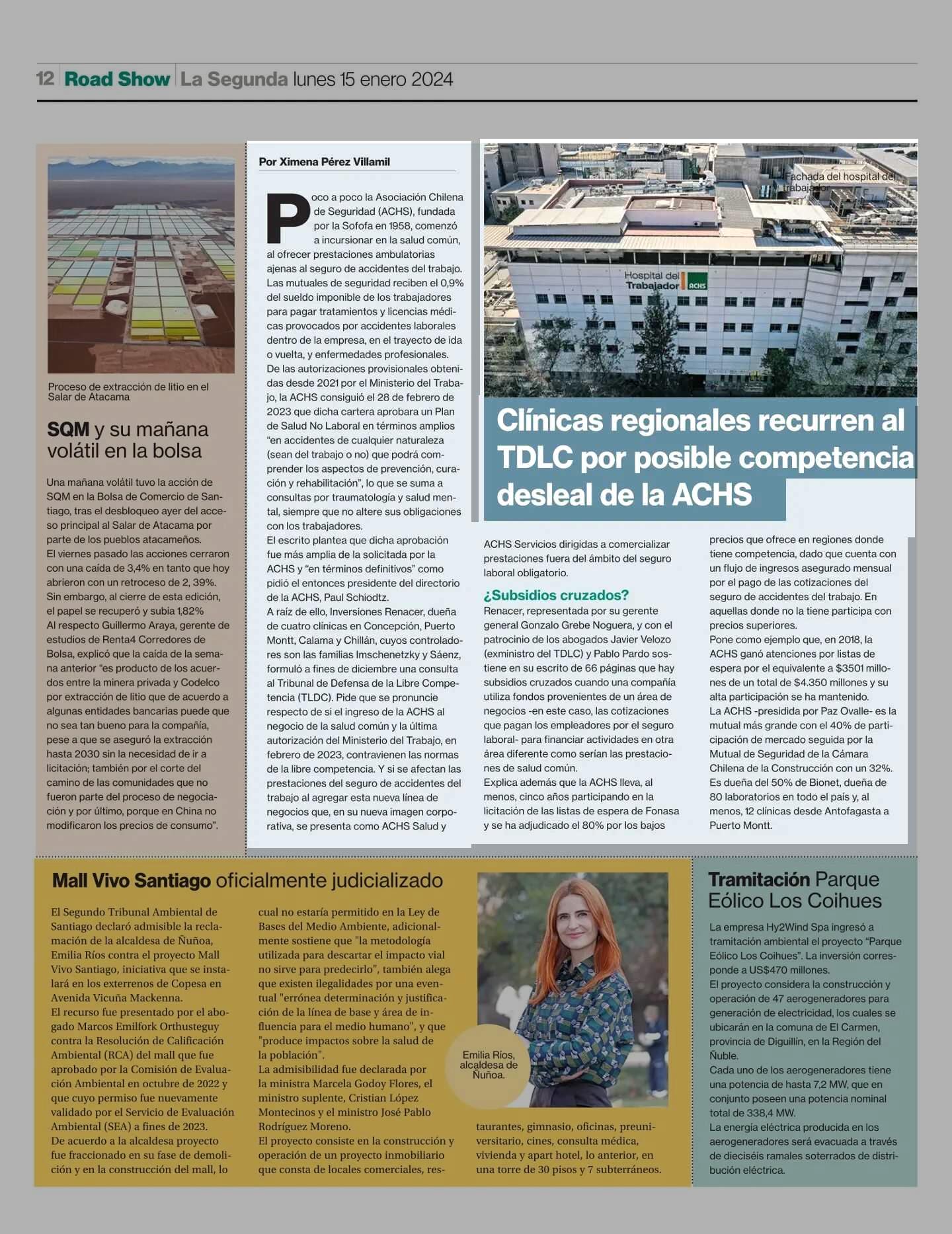 12 Road Show La Segunda lunes 15 enero 2024

Proceso de extracción de litio en el Salar de Atacama

SQM y su mañana volátil en la bolsa

Una mañana volátil tuvo la acción de SQM en la Bolsa de Comercio de Santiago, tras el desbloqueo ayer del acceso principal al Salar de Atacama por parte de los pueblos atacameños.
El viernes pasado las acciones cerraron con una caída de 3,4% en tanto que hoy abrieron con un retroceso de 2, 39%.
Sin embargo, al cierre de esta edición, el papel se recuperó y subía 1,82%
Al respecto Guillermo Araya, gerente de estudios de Renta4 Corredores de Bolsa, explicó que la caída de la semana anterior "es producto de los acuerdos entre la minera privada y Codelco por extracción de litio que de acuerdo a algunas entidades bancarias puede que no sea tan bueno para la compañía, pese a que se aseguró la extracción hasta 2030 sin la necesidad de ir a licitación; también por el corte del camino de las comunidades que no fueron parte del proceso de negociación y por último, porque en China no modificaron los precios de consumo".

Por Ximena Pérez Villamil

Poco a poco la Asociación Chilena de Seguridad (ACHS), fundada por la Sofofa en 1958, comenzó a incursionar en la salud común, al ofrecer prestaciones ambulatorias ajenas al seguro de accidentes del trabajo. Las mutuales de seguridad reciben el 0,9% del sueldo imponible de los trabajadores para pagar tratamientos y licencias médicas provocados por accidentes laborales dentro de la empresa, en el trayecto de ida o vuelta, y enfermedades profesionales.
De las autorizaciones provisionales obtenidas desde 2021 por el Ministerio del Trabajo, la ACHS consiguió el 28 de febrero de 2023 que dicha cartera aprobara un Plan de Salud No Laboral en términos amplios "en accidentes de cualquier naturaleza (sean del trabajo o no) que podrá comprender los aspectos de prevención, curación y rehabilitación", lo que se suma a consultas por traumatología y salud mental, siempre que no altere sus obligaciones con los trabajadores.
El escrito plantea que dicha aprobación fue más amplia de la solicitada por la ACHS y "en términos definitivos" como pidió el entonces presidente del directorio de la ACHS, Paul Schiodtz.
A raíz de ello, Inversiones Renacer, dueña de cuatro clínicas en Concepción, Puerto Montt, Calama y Chillán, cuyos controladores son las familias Imschenetzky y Sáenz, formuló a fines de diciembre una consulta al Tribunal de Defensa de la Libre Competencia (TLDC). Pide que se pronuncie respecto de si el ingreso de la ACHS al negocio de la salud común y la última autorización del Ministerio del Trabajo, en febrero de 2023, contravienen las normas de la libre competencia. Y si se afectan las prestaciones del seguro de accidentes del trabajo al agregar esta nueva línea de negocios que, en su nueva imagen corporativa, se presenta como ACHS Salud y

Fachada del hospital del trabajador

Hospital del Trabajador ACHS

Clínicas regionales recurren al TDLC por posible competencia desleal de la ACHS

ACHS Servicios dirigidas a comercializar prestaciones fuera del ámbito del seguro laboral obligatorio.

¿Subsidios cruzados?
Renacer, representada por su gerente general Gonzalo Grebe Noguera, y con el patrocinio de los abogados Javier Velozo (exministro del TDLC) y Pablo Pardo sostiene en su escrito de 66 páginas que hay subsidios cruzados cuando una compañía utiliza fondos provenientes de un área de negocios -en este caso, las cotizaciones que pagan los empleadores por el seguro laboral- para financiar actividades en otra área diferente como serían las prestaciones de salud común.
Explica además que la ACHS lleva, al menos, cinco años participando en la licitación de las listas de espera de Fonasa y se ha adjudicado el 80% por los bajos precios que ofrece en regiones donde tiene competencia, dado que cuenta con un flujo de ingresos asegurado mensual por el pago de las cotizaciones del seguro de accidentes del trabajo. En aquellas donde no la tiene participa con precios superiores.
Pone como ejemplo que, en 2018, la ACHS ganó atenciones por listas de espera por el equivalente a $3501 millones de un total de $4.350 millones y su alta participación se ha mantenido.
La ACHS -presidida por Paz Ovalle- es la mutual más grande con el 40% de participación de mercado seguida por la Mutual de Seguridad de la Cámara Chilena de la Construcción con un 32%.
Es dueña del 50% de Bionet, dueña de 80 laboratorios en todo el país y, al menos, 12 clínicas desde Antofagasta a Puerto Montt.

Mall Vivo Santiago oficialmente judicializado

El Segundo Tribunal Ambiental de Santiago declaró admisible la reclamación de la alcaldesa de Ñuñoa, Emilia Ríos contra el proyecto Mall Vivo Santiago, iniciativa que se instalará en los exterrenos de Copesa en Avenida Vicuña Mackenna.
El recurso fue presentado por el abogado Marcos Emilfork Orthusteguy contra la Resolución de Calificación Ambiental (RCA) del mall que fue aprobado por la Comisión de Evaluación Ambiental en octubre de 2022 y que cuyo permiso fue nuevamente validado por el Servicio de Evaluación Ambiental (SEA) a fines de 2023.
De acuerdo a la alcaldesa proyecto fue fraccionado en su fase de demolición y en la construcción del mall, lo cual no estaría permitido en la Ley de Bases del Medio Ambiente, adicionalmente sostiene que "la metodología utilizada para descartar el impacto vial no sirve para predecirlo", también alega que existen ilegalidades por una eventual "errónea determinación y justificación de la línea de base y área de influencia para el medio humano", y que "produce impactos sobre la salud de la población".
La admisibilidad fue declarada por la ministra Marcela Godoy Flores, el ministro suplente, Cristian López Montecinos y el ministro José Pablo Rodríguez Moreno.
El proyecto consiste en la construcción y operación de un proyecto inmobiliario que consta de locales comerciales, restaurantes, gimnasio, oficinas, preuniversitario, cines, consulta médica, vivienda y apart hotel, lo anterior, en una torre de 30 pisos y 7 subterráneos.

Emilia Ríos, alcaldesa de Ñuñoa.

Tramitación Parque Eólico Los Coihues

La empresa Hy2Wind Spa ingresó a tramitación ambiental el proyecto "Parque Eólico Los Coihues". La inversión corresponde a US$470 millones.
El proyecto considera la construcción y operación de 47 aerogeneradores para generación de electricidad, los cuales se ubicarán en la comuna de El Carmen, provincia de Diguillín, en la Región del Ñuble.
Cada uno de los aerogeneradores tiene una potencia de hasta 7,2 MW, que en conjunto poseen una potencia nominal total de 338,4 MW.
La energía eléctrica producida en los aerogeneradores será evacuada a través de dieciséis ramales soterrados de distribución eléctrica.